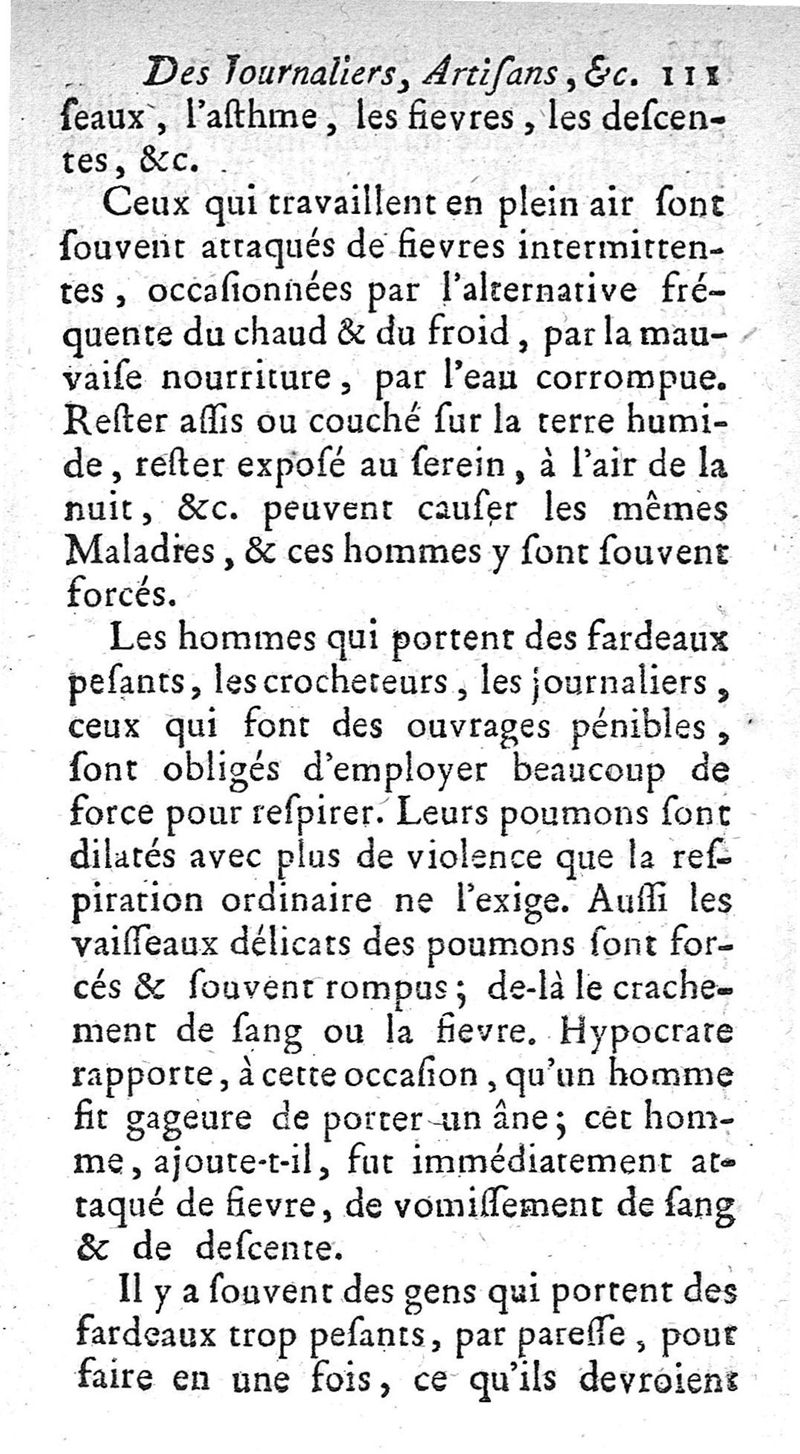 Des Journaliers, Artisans, &c. 111

ſeaux, l'aſthme, les fievres, les deſcentes, &c.

Ceux qui travaillent en plein air ſont ſouvent attaqués de fievres intermittentes, occaſionnées par l'alternative fréquente du chaud & du froid, par la mauvaiſe nourriture, par l'eau corrompue. Reſter aſſis ou couché ſur la terre humide, reſter expoſé au ſerein, à l'air de la nuit, &c. peuvent cauſer les mêmes Maladies, & ces hommes y ſont ſouvent forcés.

Les hommes qui portent des fardeaux peſants, les crocheteurs, les journaliers, ceux qui font des ouvrages pénibles, ſont obligés d'employer beaucoup de force pour reſpirer. Leurs poumons ſont dilatés avec plus de violence que la reſpiration ordinaire ne l'exige. Auſſi les vaiſſeaux délicats des poumons ſont forcés & ſouvent rompus; de-là le crachement de ſang ou la fievre. Hypocrate rapporte, à cette occaſion, qu'un homme fit gageure de porter un âne; cet homme, ajoute-t-il, fut immédiatement attaqué de fievre, de vomiſſement de ſang & de deſcente.

Il y a ſouvent des gens qui portent des fardeaux trop peſants, par pareſſe, pour faire en une fois, ce qu'ils devroient